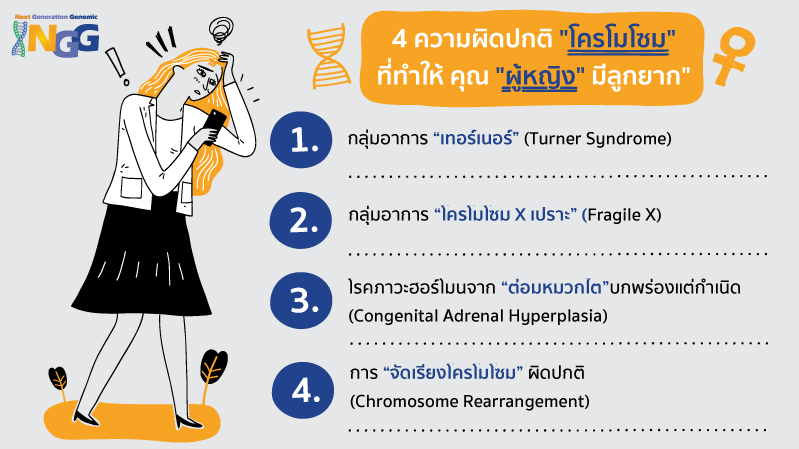 Next Generation Genomic
NGG

4 ความผิดปกติ "โครโมโซม" ที่ทำให้ คุณ "ผู้หญิง" มีลูกยาก"

1. กลุ่มอาการ “เทอร์เนอร์” (Turner Syndrome)

2. กลุ่มอาการ “โครโมโซม X เปราะ” (Fragile X)

3. โรคภาวะฮอร์โมนจาก “ต่อมหมวกไต”บกพร่องแต่กำเนิด (Congenital Adrenal Hyperplasia)

4. การ “จัดเรียงโครโมโซม” ผิดปกติ (Chromosome Rearrangement)